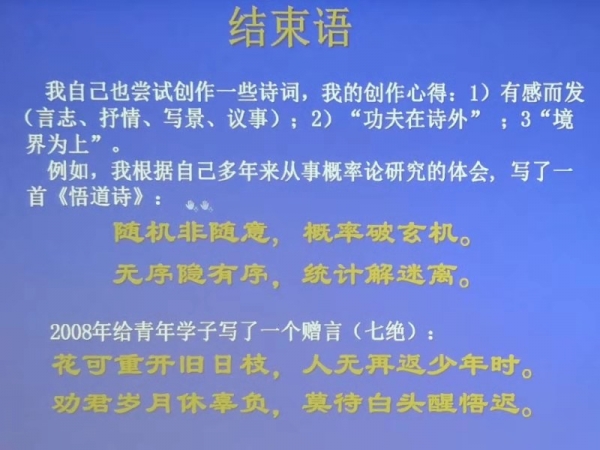 结束语

我自己也尝试创作一些诗词，我的创作心得：1）有感而发（言志、抒情、写景、议事）；2）“功夫在诗外”；3“境界为上”。

例如，我根据自己多年来从事概率论研究的体会，写了一首《悟道诗》：

随机非随意，概率破玄机。

无序隐有序，统计解迷离。

2008年给青年学子写了一个赠言（七绝）：

花可重开旧日枝，人无再返少年时。

劝君岁月休辜负，莫待白头醒悟迟。